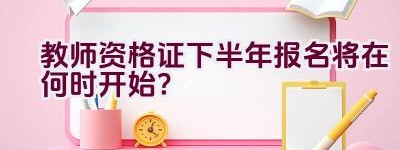 教师资格证下半年报名将在何时开始？